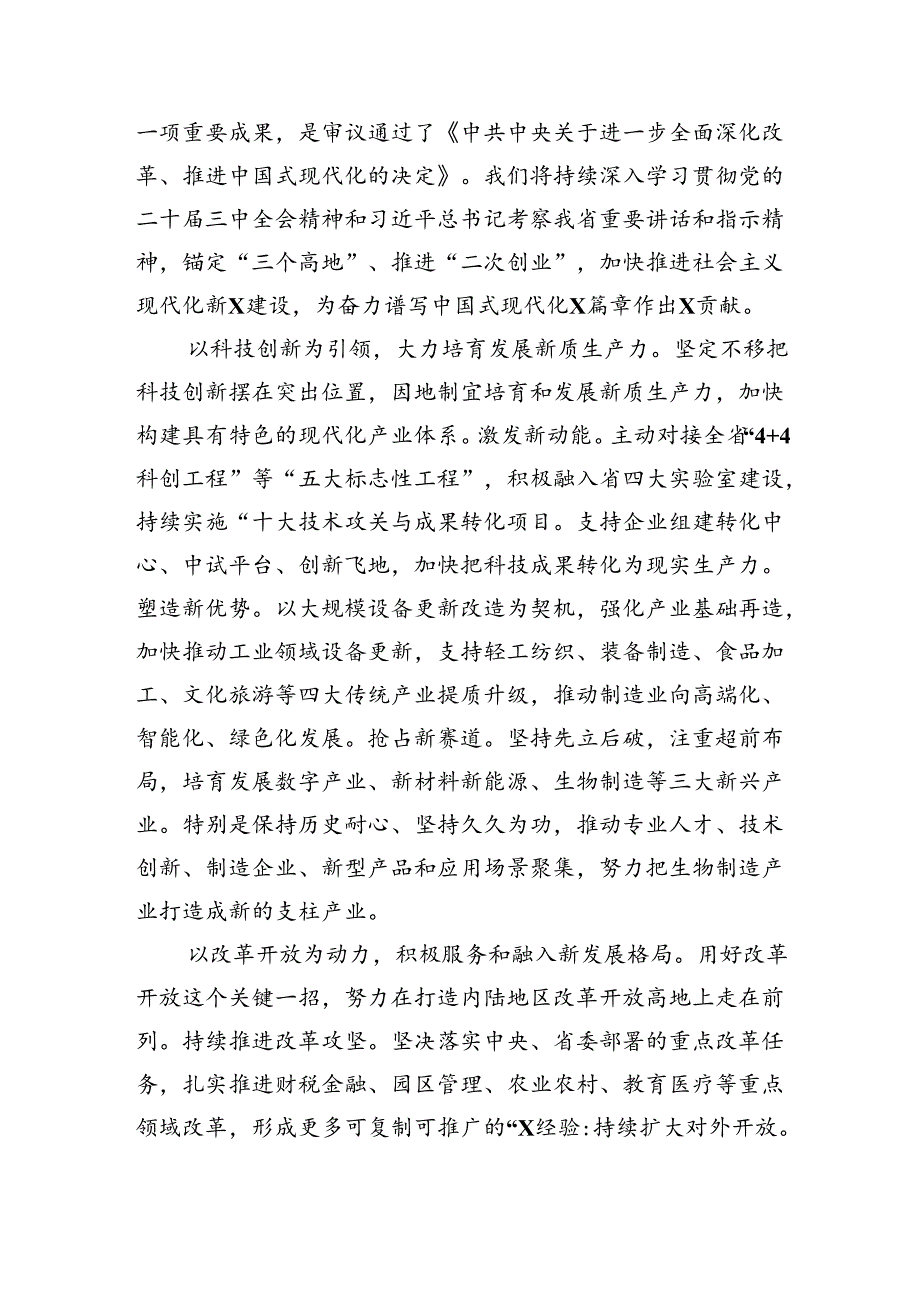 一项重要成果，是审议通过了《中共中央关于进一步全面深化改革、推进中国式现代化的决定》。我们将持续深入学习贯彻党的二十届三中全会精神和习近平总书记考察我省重要讲话和指示精神，锚定“三个高地”、推进“二次创业”，加快推进社会主义现代化新X建设，为奋力谱写中国式现代化X篇章作出X贡献。

以科技创新为引领，大力培育发展新质生产力。坚定不移把科技创新摆在突出位置，因地制宜培育和发展新质生产力，加快构建具有特色的现代化产业体系。激发新动能。主动对接全省“4+4科创工程”等“五大标志性工程”，积极融入省四大实验室建设，持续实施“十大技术攻关与成果转化项目。支持企业组建转化中心、中试平台、创新飞地，加快把科技成果转化为现实生产力。塑造新优势。以大规模设备更新改造为契机，强化产业基础再造，加快推动工业领域设备更新，支持轻工纺织、装备制造、食品加工、文化旅游等四大传统产业提质升级，推动制造业向高端化、智能化、绿色化发展。抢占新赛道。坚持先立后破，注重超前布局，培育发展数字产业、新材料新能源、生物制造等三大新兴产业。特别是保持历史耐心、坚持久久为功，推动专业人才、技术创新、制造企业、新型产品和应用场景聚集，努力把生物制造产业打造成新的支柱产业。

以改革开放为动力，积极服务和融入新发展格局。用好改革开放这个关键一招，努力在打造内陆地区改革开放高地上走在前列。持续推进改革攻坚。坚决落实中央、省委部署的重点改革任务，扎实推进财税金融、园区管理、农业农村、教育医疗等重点领域改革，形成更多可复制可推广的“X经验:持续扩大对外开放。